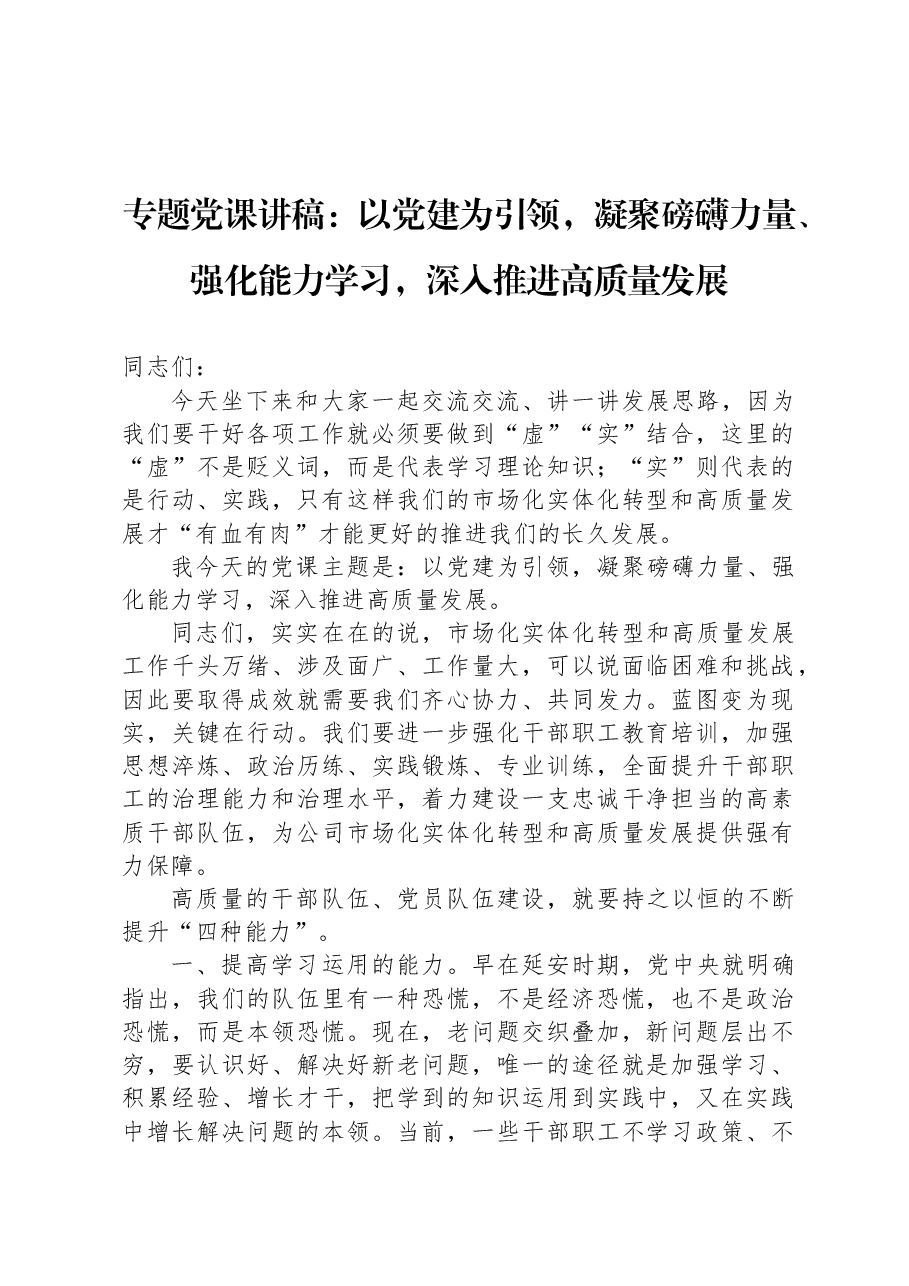 专题党课讲稿：以党建为引领，凝聚磅礴力量、强化能力学习，深入推进高质量发展

同志们：

今天坐下来和大家一起交流交流、讲一讲发展思路，因为我们要干好各项工作就必须要做到“虚”“实”结合，这里的“虚”不是贬义词，而是代表学习理论知识；“实”则代表的是行动、实践，只有这样我们的市场化实体化转型和高质量发展才“有血有肉”才能更好的推进我们的长久发展。

我今天的党课主题是：以党建为引领，凝聚磅礴力量、强化能力学习，深入推进高质量发展。

同志们，实实在在的说，市场化实体化转型和高质量发展工作千头万绪、涉及面广、工作量大，可以说面临困难和挑战，因此要取得成效就需要我们齐心协力、共同发力。蓝图变为现实，关键在行动。我们要进一步强化干部职工教育培训，加强思想淬炼、政治历练、实践锻炼、专业训练，全面提升干部职工的治理能力和治理水平，着力建设一支忠诚干净担当的高素质干部队伍，为公司市场化实体化转型和高质量发展提供强有力保障。

高质量的干部队伍、党员队伍建设，就要持之以恒的不断提升“四种能力”。

一、提高学习运用的能力。早在延安时期，党中央就明确指出，我们的队伍里有一种恐慌，不是经济恐慌，也不是政治恐慌，而是本领恐慌。现在，老问题交织叠加，新问题层出不穷，要认识好、解决好新老问题，唯一的途径就是加强学习、积累经验、增长才干，把学到的知识运用到实践中，又在实践中增长解决问题的本领。当前，一些干部职工不学习政策、不